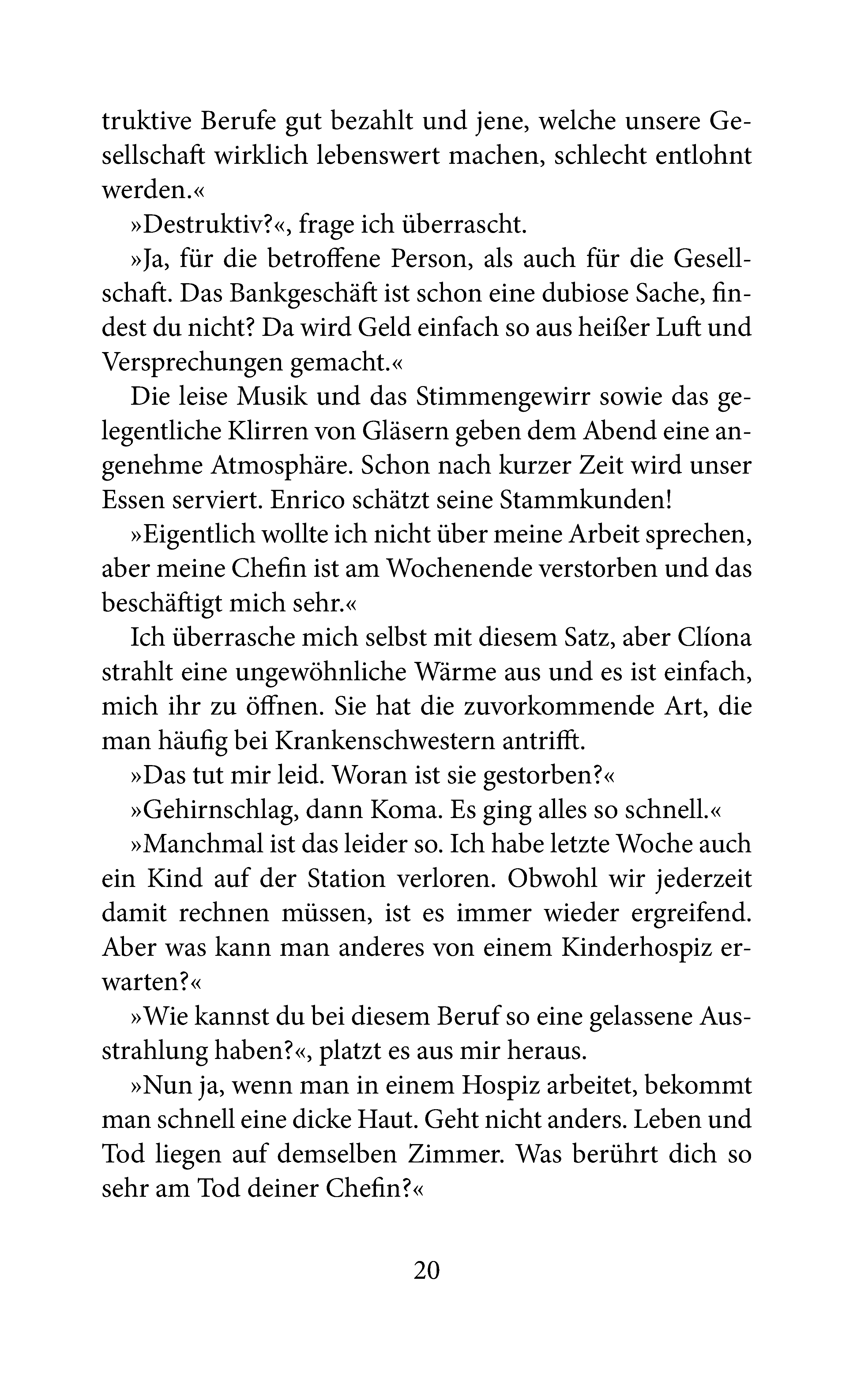 truktive Berufe gut bezahlt und jene, welche unsere Gesellschaft wirklich lebenswert machen, schlecht entlohnt werden.«

»Destruktiv?«, frage ich überrascht.

»Ja, für die betroffene Person, als auch für die Gesellschaft. Das Bankgeschäft ist schon eine dubiose Sache, findest du nicht? Da wird Geld einfach so aus heißer Luft und Versprechungen gemacht.«

Die leise Musik und das Stimmengewirr sowie das gelegentliche Klirren von Gläsern geben dem Abend eine angenehme Atmosphäre. Schon nach kurzer Zeit wird unser Essen serviert. Enrico schätzt seine Stammkunden!

»Eigentlich wollte ich nicht über meine Arbeit sprechen, aber meine Chefin ist am Wochenende verstorben und das beschäftigt mich sehr.«

Ich überrasche mich selbst mit diesem Satz, aber Clíona strahlt eine ungewöhnliche Wärme aus und es ist einfach, mich ihr zu öffnen. Sie hat die zuvorkommende Art, die man häufig bei Krankenschwestern antrifft.

»Das tut mir leid. Woran ist sie gestorben?«

»Gehirnschlag, dann Koma. Es ging alles so schnell.«

»Manchmal ist das leider so. Ich habe letzte Woche auch ein Kind auf der Station verloren. Obwohl wir jederzeit damit rechnen müssen, ist es immer wieder ergreifend. Aber was kann man anderes von einem Kinderhospiz erwarten?«

»Wie kannst du bei diesem Beruf so eine gelassene Ausstrahlung haben?«, platzt es aus mir heraus.

»Nun ja, wenn man in einem Hospiz arbeitet, bekommt man schnell eine dicke Haut. Geht nicht anders. Leben und Tod liegen auf demselben Zimmer. Was berührt dich so sehr am Tod deiner Chefin?«

20